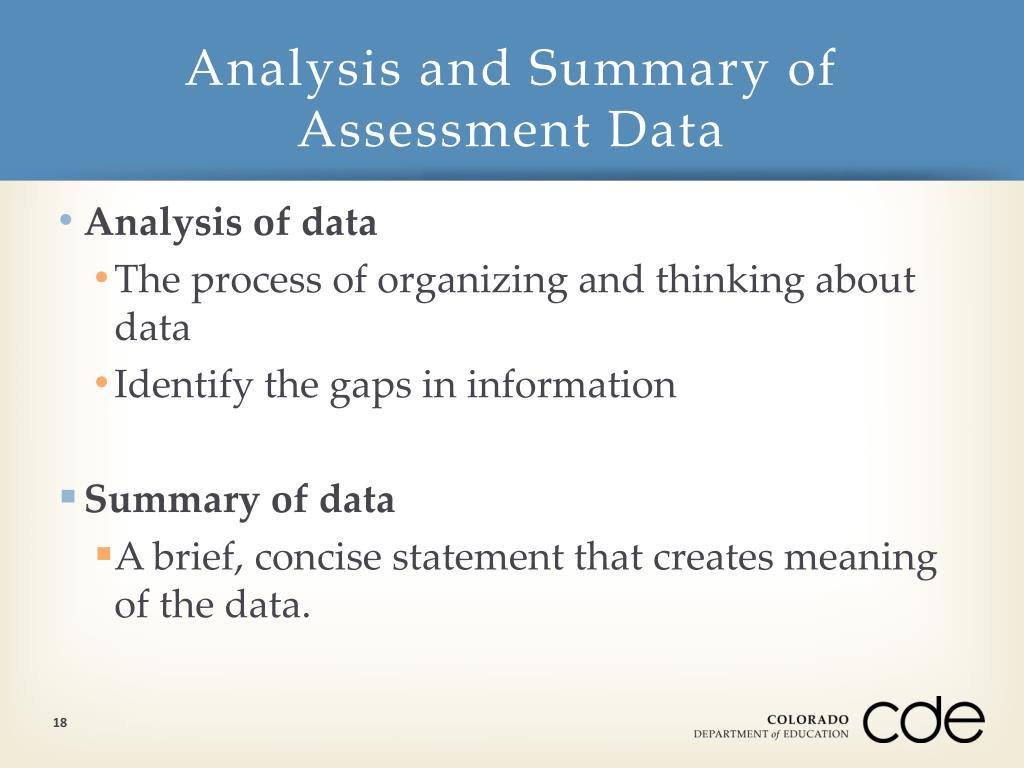 Analysis and Summary of Assessment Data

• Analysis of data
  • The process of organizing and thinking about data
  • Identify the gaps in information

▪ Summary of data
  ▪ A brief, concise statement that creates meaning of the data.

18

COLORADO
DEPARTMENT of EDUCATION
cde